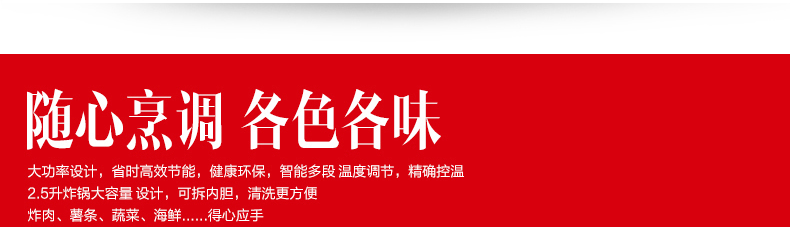 随心烹调 各色各味

大功率设计，省时高效节能，健康环保，智能多段 温度调节，精确控温
2.5升炸锅大容量 设计，可拆内胆，清洗更方便
炸肉、薯条、蔬菜、海鲜......得心应手